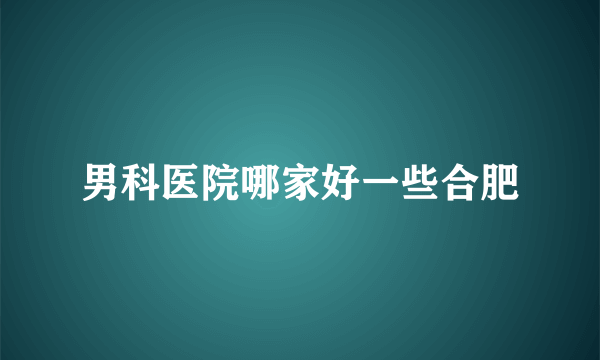 男科医院哪家好一些合肥